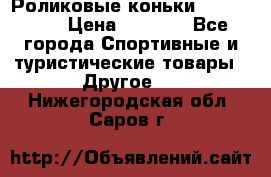 Роликовые коньки
Цена Все города Спортивные и туристические товары Другое
Нижегородская обл
Саров г

http://Объявлений.сайт